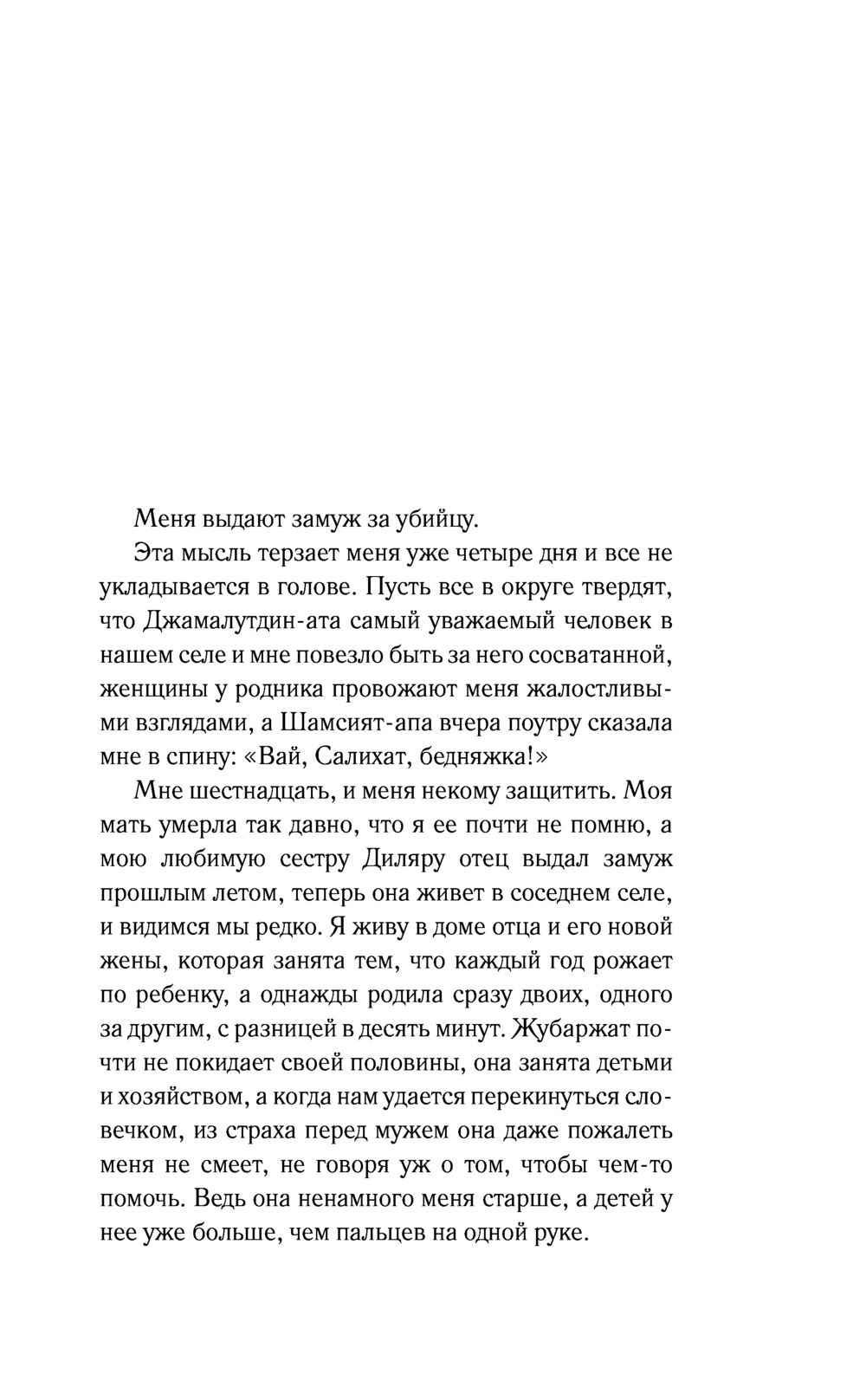 Меня выдают замуж за убийцу.

Эта мысль терзает меня уже четыре дня и все не укладывается в голове. Пусть все в округе твердят, что Джамалутдин-ата самый уважаемый человек в нашем селе и мне повезло быть за него сосватанной, женщины у родника провожают меня жалостливыми взглядами, а Шамсият-апа вчера поутру сказала мне в спину: «Вай, Салихат, бедняжка!»

Мне шестнадцать, и меня некому защитить. Моя мать умерла так давно, что я ее почти не помню, а мою любимую сестру Диляру отец выдал замуж прошлым летом, теперь она живет в соседнем селе, и видимся мы редко. Я живу в доме отца и его новой жены, которая занята тем, что каждый год рожает по ребенку, а однажды родила сразу двоих, одного за другим, с разницей в десять минут. Жубаржат почти не покидает своей половины, она занята детьми и хозяйством, а когда нам удается перекинуться словечком, из страха перед мужем она даже пожалеть меня не смеет, не говоря уж о том, чтобы чем-то помочь. Ведь она ненамного меня старше, а детей у нее уже больше, чем пальцев на одной руке.